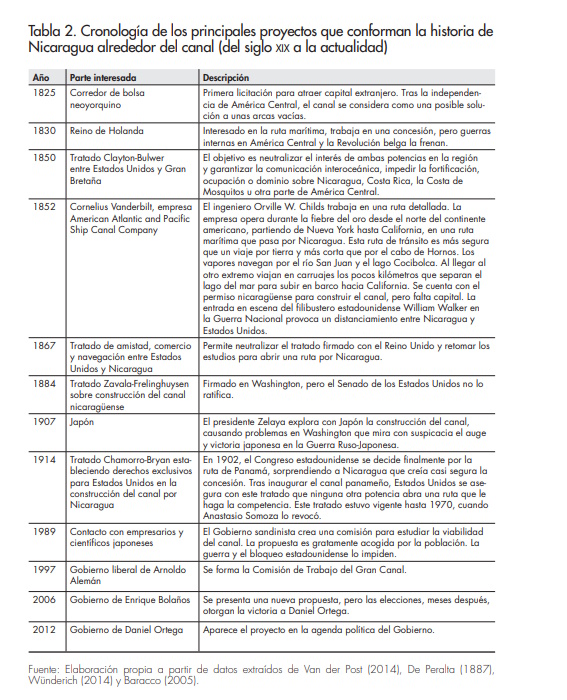 Tabla 2. Cronología de los principales proyectos que conforman la historia de Nicaragua alrededor del canal (del siglo XIX a la actualidad)

| Año | Parte interesada | Descripción |
|---|---|---|
| 1825 | Corredor de bolsa neoyorquino | Primera licitación para atraer capital extranjero. Tras la independencia de América Central, el canal se considera como una posible solución a unas arcas vacías. |
| 1830 | Reino de Holanda | Interesado en la ruta marítima, trabaja en una concesión, pero guerras internas en América Central y la Revolución belga la frenan. |
| 1850 | Tratado Clayton-Bulwer entre Estados Unidos y Gran Bretaña | El objetivo es neutralizar el interés de ambas potencias en la región y garantizar la comunicación interoceánica, impedir la fortificación, ocupación o dominio sobre Nicaragua, Costa Rica, la Costa de Mosquitos u otra parte de América Central. |
| 1852 | Cornelius Vanderbilt, empresa American Atlantic and Pacific Ship Canal Company | El ingeniero Orville W. Childs trabaja en una ruta detallada. La empresa opera durante la fiebre del oro desde el norte del continente americano, partiendo de Nueva York hasta California, en una ruta marítima que pasa por Nicaragua. Esta ruta de tránsito es más segura que un viaje por tierra y más corta que por el cabo de Hornos. Los vapores navegan por el río San Juan y el lago Cocibolca. Al llegar al otro extremo viajan en carruajes los pocos kilómetros que separan el lago del mar para subir en barco hacia California. Se cuenta con el permiso nicaragüense para construir el canal, pero falta capital. La entrada en escena del filibustero estadounidense William Walker en la Guerra Nacional provoca un distanciamiento entre Nicaragua y Estados Unidos. |
| 1867 | Tratado de amistad, comercio y navegación entre Estados Unidos y Nicaragua | Permite neutralizar el tratado firmado con el Reino Unido y retomar los estudios para abrir una ruta por Nicaragua. |
| 1884 | Tratado Zavala-Frelinghuysen sobre construcción del canal nicaragüense | Firmado en Washington, pero el Senado de los Estados Unidos no lo ratifica. |
| 1907 | Japón | El presidente Zelaya explora con Japón la construcción del canal, causando problemas en Washington que mira con suspicacia el auge y victoria japonesa en la Guerra Ruso-Japonesa. |
| 1914 | Tratado Chamorro-Bryan estableciendo derechos exclusivos para Estados Unidos en la construcción del canal por Nicaragua | En 1902, el Congreso estadounidense se decide finalmente por la ruta de Panamá, sorprendiendo a Nicaragua que creía casi segura la concesión. Tras inaugurar el canal panameño, Estados Unidos se asegura con este tratado que ninguna otra potencia abra una ruta que le haga la competencia. Este tratado estuvo vigente hasta 1970, cuando Anastasio Somoza lo revocó. |
| 1989 | Contacto con empresarios y científicos japoneses | El Gobierno sandinista crea una comisión para estudiar la viabilidad del canal. La propuesta es gratamente acogida por la población. La guerra y el bloqueo estadounidense lo impiden. |
| 1997 | Gobierno liberal de Arnoldo Alemán | Se forma la Comisión de Trabajo del Gran Canal. |
| 2006 | Gobierno de Enrique Bolaños | Se presenta una nueva propuesta, pero las elecciones, meses después, otorgan la victoria a Daniel Ortega. |
| 2012 | Gobierno de Daniel Ortega | Aparece el proyecto en la agenda política del Gobierno. |

Fuente: Elaboración propia a partir de datos extraídos de Van der Post (2014), De Peralta (1887), Wünderich (2014) y Baracco (2005).